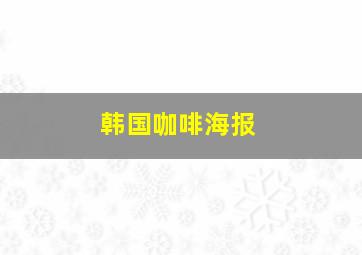 韩国咖啡海报